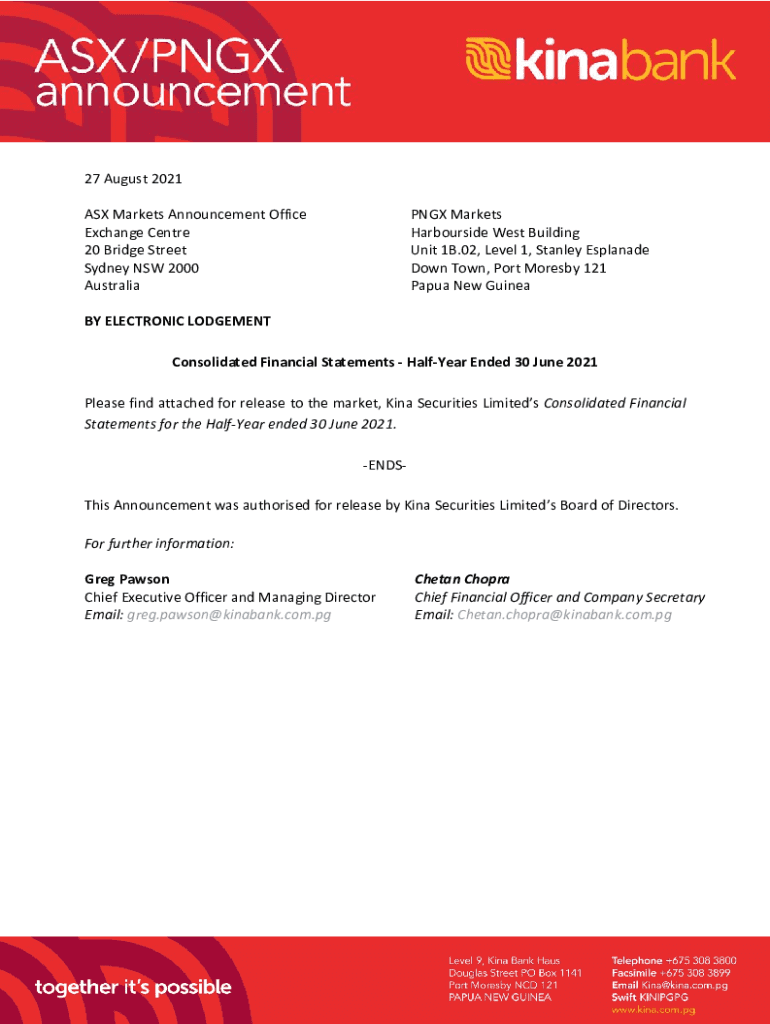 ASX/PNGX
announcement

kinabank

27 August 2021

ASX Markets Announcement Office
Exchange Centre
20 Bridge Street
Sydney NSW 2000
Australia

PNGX Markets
Harbourside West Building
Unit 1B.02, Level 1, Stanley Esplanade
Down Town, Port Moresby 121
Papua New Guinea

BY ELECTRONIC LODGEMENT

Consolidated Financial Statements - Half-Year Ended 30 June 2021

Please find attached for release to the market, Kina Securities Limited's Consolidated Financial Statements for the Half-Year ended 30 June 2021.

-ENDS-

This Announcement was authorised for release by Kina Securities Limited's Board of Directors.

For further information:

Greg Pawson
Chief Executive Officer and Managing Director
Email: greg.pawson@kinabank.com.pg

Chetan Chopra
Chief Financial Officer and Company Secretary
Email: Chetan.chopra@kinabank.com.pg

together it's possible

Level 9, Kina Bank Haus
Douglas Street PO Box 1141
Port Moresby NCD 121
PAPUA NEW GUINEA

Telephone +675 308 3800
Facsimile +675 308 3899
Email Kina@kina.com.pg
Swift KINIPGPG
www.kina.com.pg